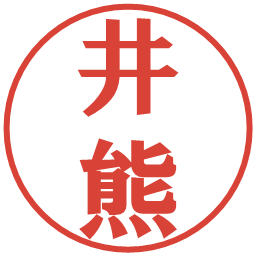 井熊